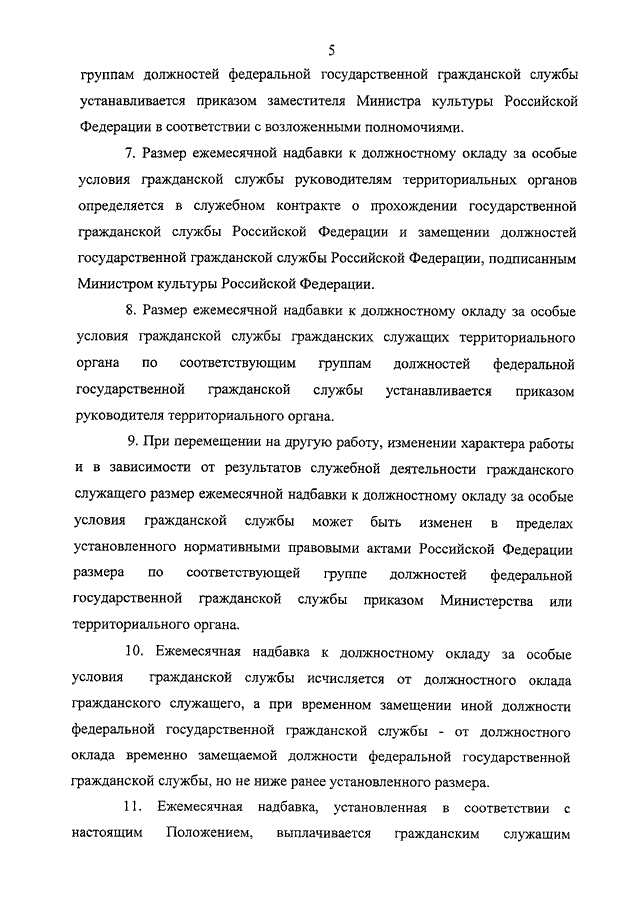 5

группам должностей федеральной государственной гражданской службы устанавливается приказом заместителя Министра культуры Российской Федерации в соответствии с возложенными полномочиями.

7. Размер ежемесячной надбавки к должностному окладу за особые условия гражданской службы руководителям территориальных органов определяется в служебном контракте о прохождении государственной гражданской службы Российской Федерации и замещении должностей государственной гражданской службы Российской Федерации, подписанным Министром культуры Российской Федерации.

8. Размер ежемесячной надбавки к должностному окладу за особые условия гражданской службы гражданских служащих территориального органа по соответствующим группам должностей федеральной государственной гражданской службы устанавливается приказом руководителя территориального органа.

9. При перемещении на другую работу, изменении характера работы и в зависимости от результатов служебной деятельности гражданского служащего размер ежемесячной надбавки к должностному окладу за особые условия гражданской службы может быть изменен в пределах установленного нормативными правовыми актами Российской Федерации размера по соответствующей группе должностей федеральной государственной гражданской службы приказом Министерства или территориального органа.

10. Ежемесячная надбавка к должностному окладу за особые условия гражданской службы исчисляется от должностного оклада гражданского служащего, а при временном замещении иной должности федеральной государственной гражданской службы - от должностного оклада временно замещаемой должности федеральной государственной гражданской службы, но не ниже ранее установленного размера.

11. Ежемесячная надбавка, установленная в соответствии с настоящим Положением, выплачивается гражданским служащим